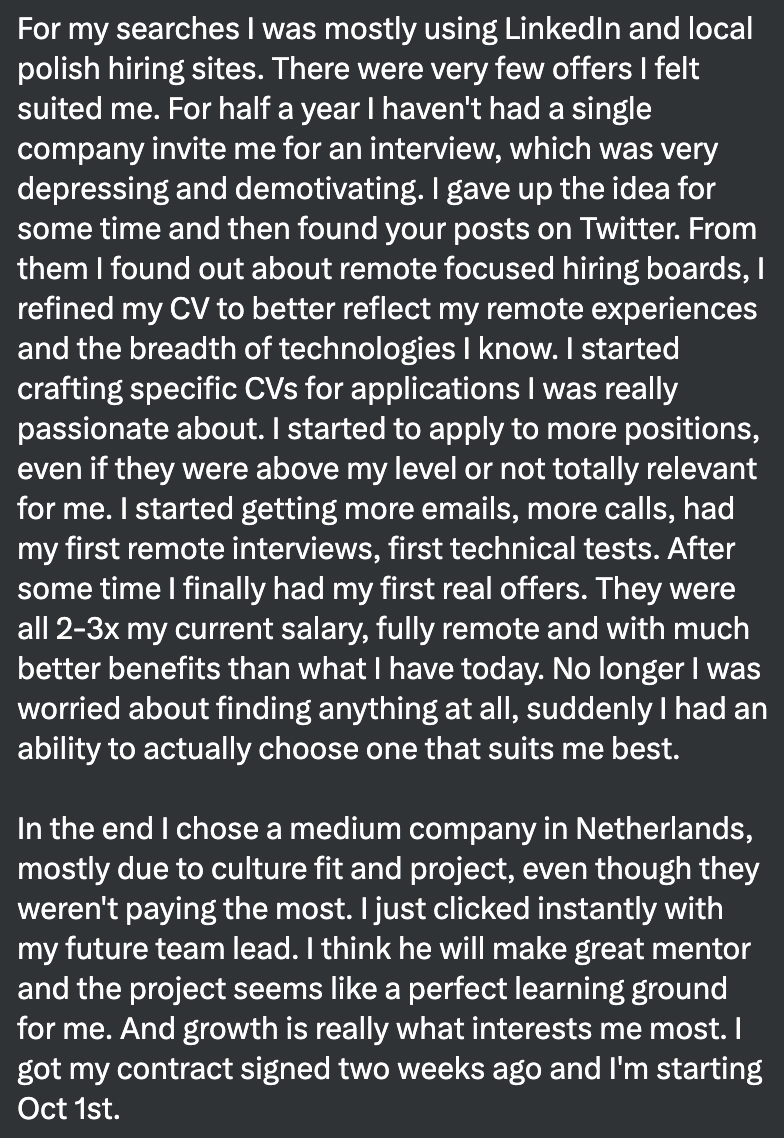 For my searches I was mostly using LinkedIn and local polish hiring sites. There were very few offers I felt suited me. For half a year I haven't had a single company invite me for an interview, which was very depressing and demotivating. I gave up the idea for some time and then found your posts on Twitter. From them I found out about remote focused hiring boards, I refined my CV to better reflect my remote experiences and the breadth of technologies I know. I started crafting specific CVs for applications I was really passionate about. I started to apply to more positions, even if they were above my level or not totally relevant for me. I started getting more emails, more calls, had my first remote interviews, first technical tests. After some time I finally had my first real offers. They were all 2-3x my current salary, fully remote and with much better benefits than what I have today. No longer I was worried about finding anything at all, suddenly I had an ability to actually choose one that suits me best.

In the end I chose a medium company in Netherlands, mostly due to culture fit and project, even though they weren't paying the most. I just clicked instantly with my future team lead. I think he will make great mentor and the project seems like a perfect learning ground for me. And growth is really what interests me most. I got my contract signed two weeks ago and I'm starting Oct 1st.